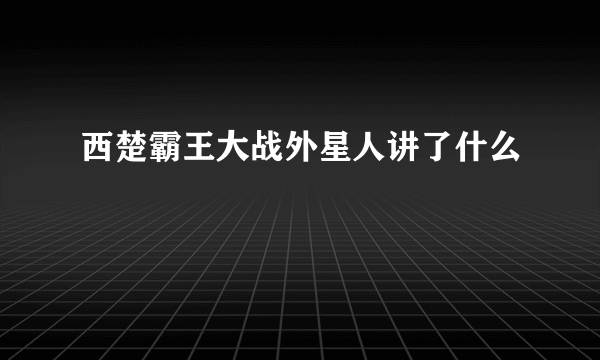 西楚霸王大战外星人讲了什么